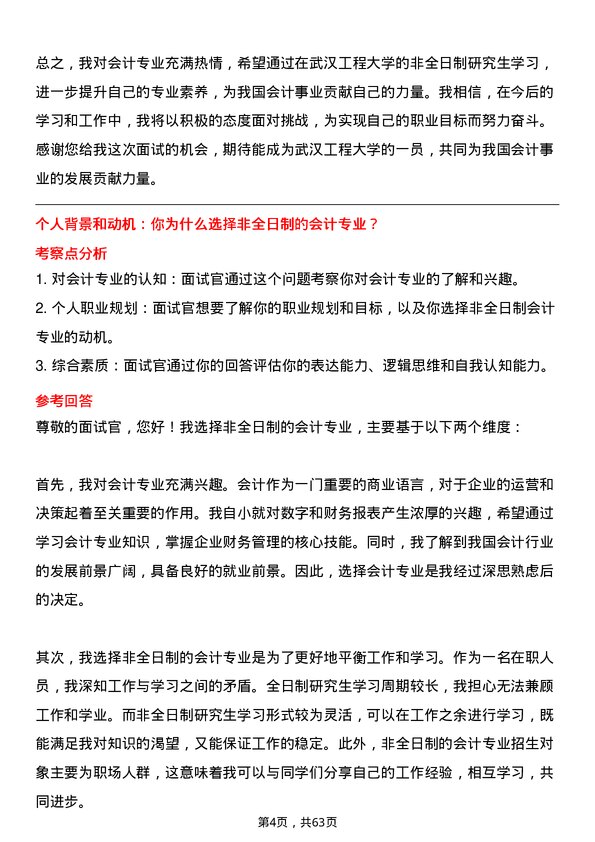 总之，我对会计专业充满热情，希望通过在武汉工程大学的非全日制研究生学习，进一步提升自己的专业素养，为我国会计事业贡献自己的力量。我相信，在今后的学习和工作中，我将以积极的态度面对挑战，为实现自己的职业目标而努力奋斗。感谢您给我这次面试的机会，期待能成为武汉工程大学的一员，共同为我国会计事业的发展贡献力量。

个人背景和动机：你为什么选择非全日制的会计专业？

考察点分析

1. 对会计专业的认知：面试官通过这个问题考察你对会计专业的了解和兴趣。

2. 个人职业规划：面试官想要了解你的职业规划和目标，以及你选择非全日制会计专业的动机。

3. 综合素质：面试官通过你的回答评估你的表达能力、逻辑思维和自我认知能力。

参考回答

尊敬的面试官，您好！我选择非全日制的会计专业，主要基于以下两个维度：

首先，我对会计专业充满兴趣。会计作为一门重要的商业语言，对于企业的运营和决策起着至关重要的作用。我自小就对数字和财务报表产生浓厚的兴趣，希望通过学习会计专业知识，掌握企业财务管理的核心技能。同时，我了解到我国会计行业的发展前景广阔，具备良好的就业前景。因此，选择会计专业是我经过深思熟虑后的决定。

其次，我选择非全日制的会计专业是为了更好地平衡工作和学习。作为一名在职人员，我深知工作与学习之间的矛盾。全日制研究生学习周期较长，我担心无法兼顾工作和学业。而非全日制研究生学习形式较为灵活，可以在工作之余进行学习，既能满足我对知识的渴望，又能保证工作的稳定。此外，非全日制的会计专业招生对象主要为职场人群，这意味着我可以与同学们分享自己的工作经验，相互学习，共同进步。

第4页，共63页